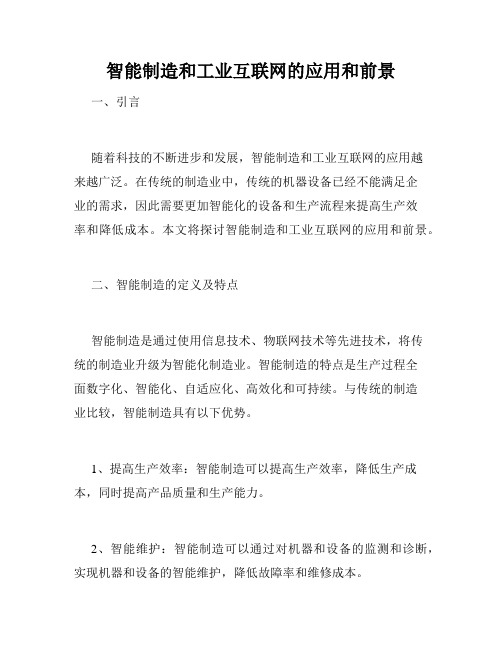 智能制造和工业互联网的应用和前景

一、引言

随着科技的不断进步和发展，智能制造和工业互联网的应用越来越广泛。在传统的制造业中，传统的机器设备已经不能满足企业的需求，因此需要更加智能化的设备和生产流程来提高生产效率和降低成本。本文将探讨智能制造和工业互联网的应用和前景。

二、智能制造的定义及特点

智能制造是通过使用信息技术、物联网技术等先进技术，将传统的制造业升级为智能化制造业。智能制造的特点是生产过程全面数字化、智能化、自适应化、高效化和可持续。与传统的制造业比较，智能制造具有以下优势。

1、提高生产效率：智能制造可以提高生产效率，降低生产成本，同时提高产品质量和生产能力。

2、智能维护：智能制造可以通过对机器和设备的监测和诊断，实现机器和设备的智能维护，降低故障率和维修成本。